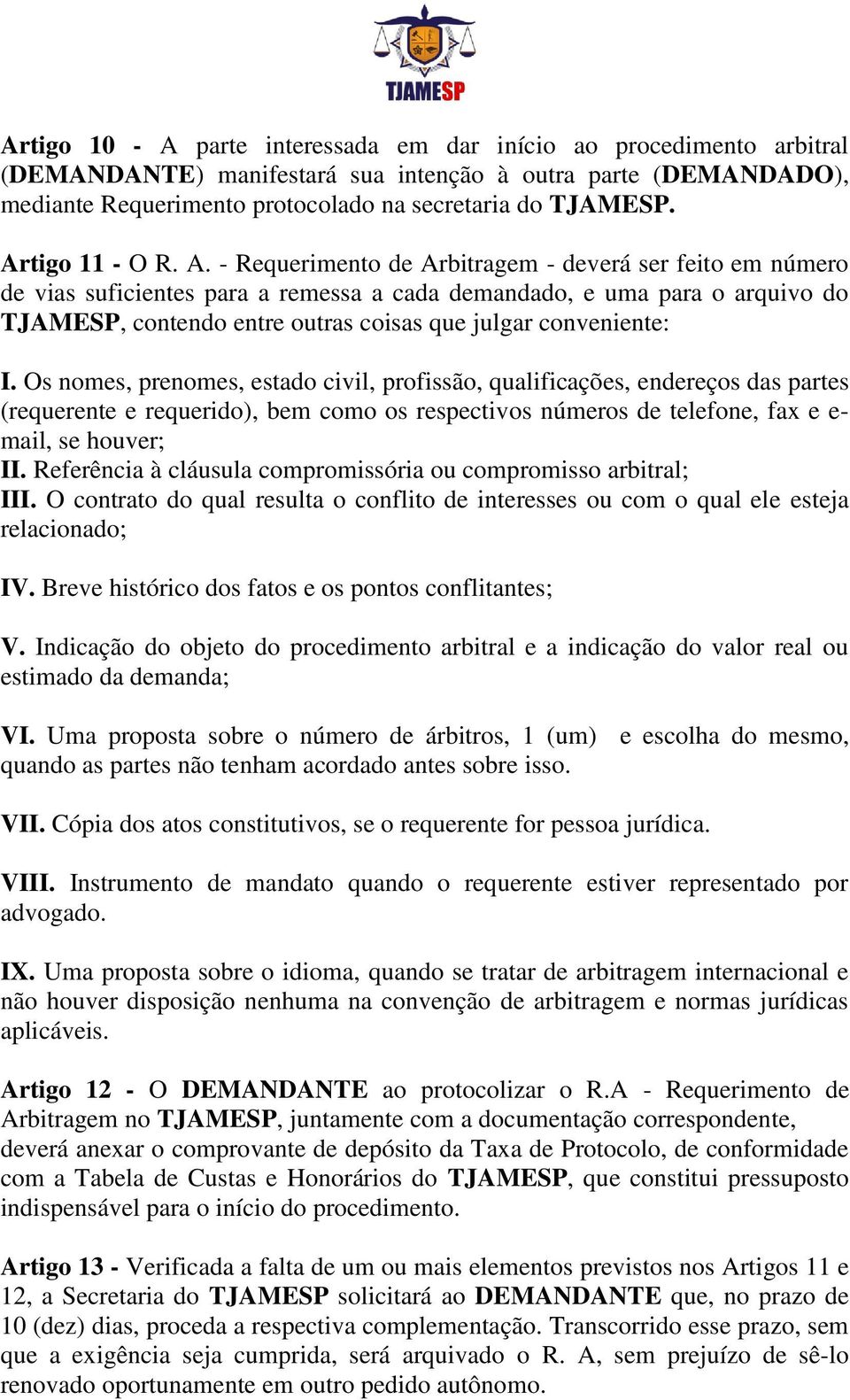 TJAMESP

Artigo 10 - A parte interessada em dar início ao procedimento arbitral (DEMANDANTE) manifestará sua intenção à outra parte (DEMANDADO), mediante Requerimento protocolado na secretaria do TJAMESP.

Artigo 11 - O R. A. - Requerimento de Arbitragem - deverá ser feito em número de vias suficientes para a remessa a cada demandado, e uma para o arquivo do TJAMESP, contendo entre outras coisas que julgar conveniente:

I. Os nomes, prenomes, estado civil, profissão, qualificações, endereços das partes (requerente e requerido), bem como os respectivos números de telefone, fax e e-mail, se houver;
II. Referência à cláusula compromissória ou compromisso arbitral;
III. O contrato do qual resulta o conflito de interesses ou com o qual ele esteja relacionado;

IV. Breve histórico dos fatos e os pontos conflitantes;

V. Indicação do objeto do procedimento arbitral e a indicação do valor real ou estimado da demanda;

VI. Uma proposta sobre o número de árbitros, 1 (um) e escolha do mesmo, quando as partes não tenham acordado antes sobre isso.

VII. Cópia dos atos constitutivos, se o requerente for pessoa jurídica.

VIII. Instrumento de mandato quando o requerente estiver representado por advogado.

IX. Uma proposta sobre o idioma, quando se tratar de arbitragem internacional e não houver disposição nenhuma na convenção de arbitragem e normas jurídicas aplicáveis.

Artigo 12 - O DEMANDANTE ao protocolizar o R.A - Requerimento de Arbitragem no TJAMESP, juntamente com a documentação correspondente, deverá anexar o comprovante de depósito da Taxa de Protocolo, de conformidade com a Tabela de Custas e Honorários do TJAMESP, que constitui pressuposto indispensável para o início do procedimento.

Artigo 13 - Verificada a falta de um ou mais elementos previstos nos Artigos 11 e 12, a Secretaria do TJAMESP solicitará ao DEMANDANTE que, no prazo de 10 (dez) dias, proceda a respectiva complementação. Transcorrido esse prazo, sem que a exigência seja cumprida, será arquivado o R. A, sem prejuízo de sê-lo renovado oportunamente em outro pedido autônomo.